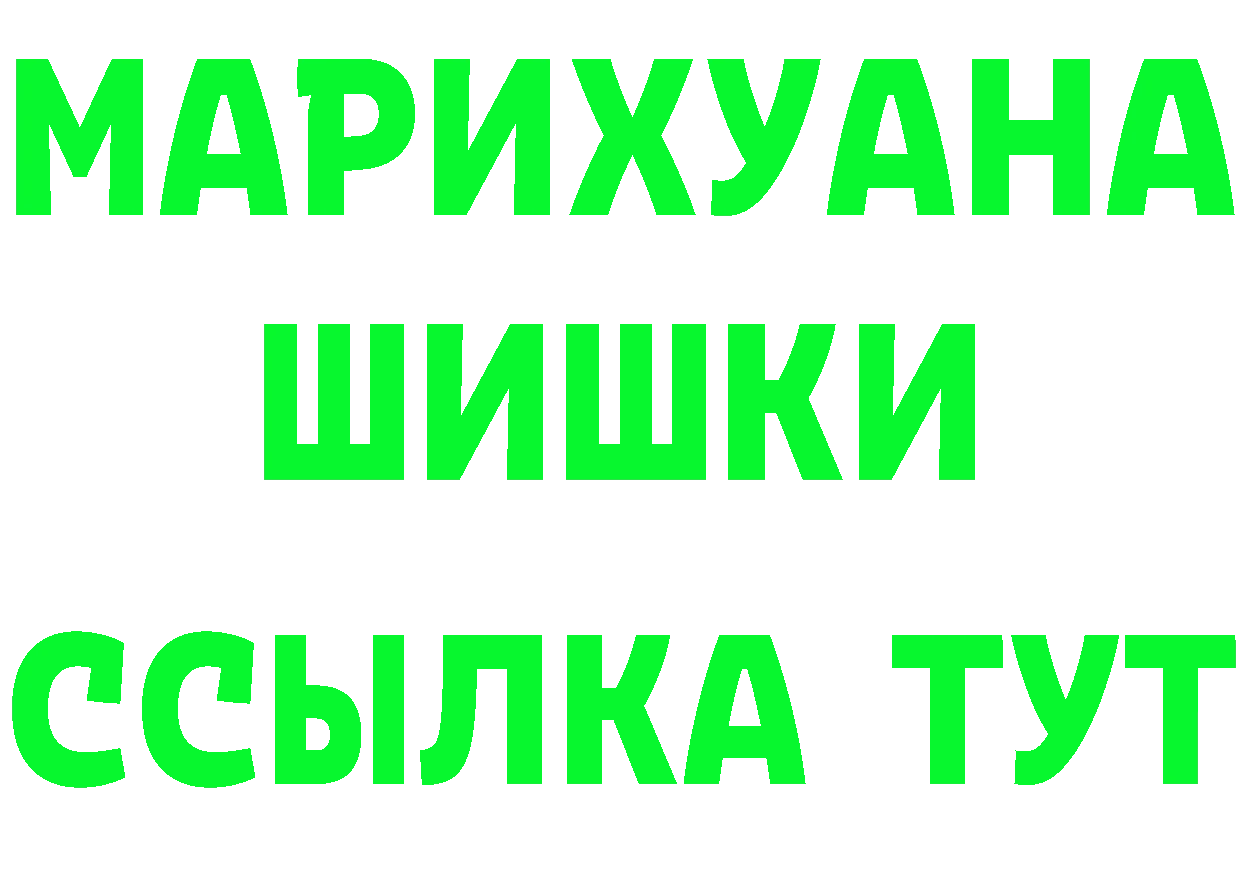 МАРИХУАНА
ШИШКИ
ССЫЛКА ТУТ